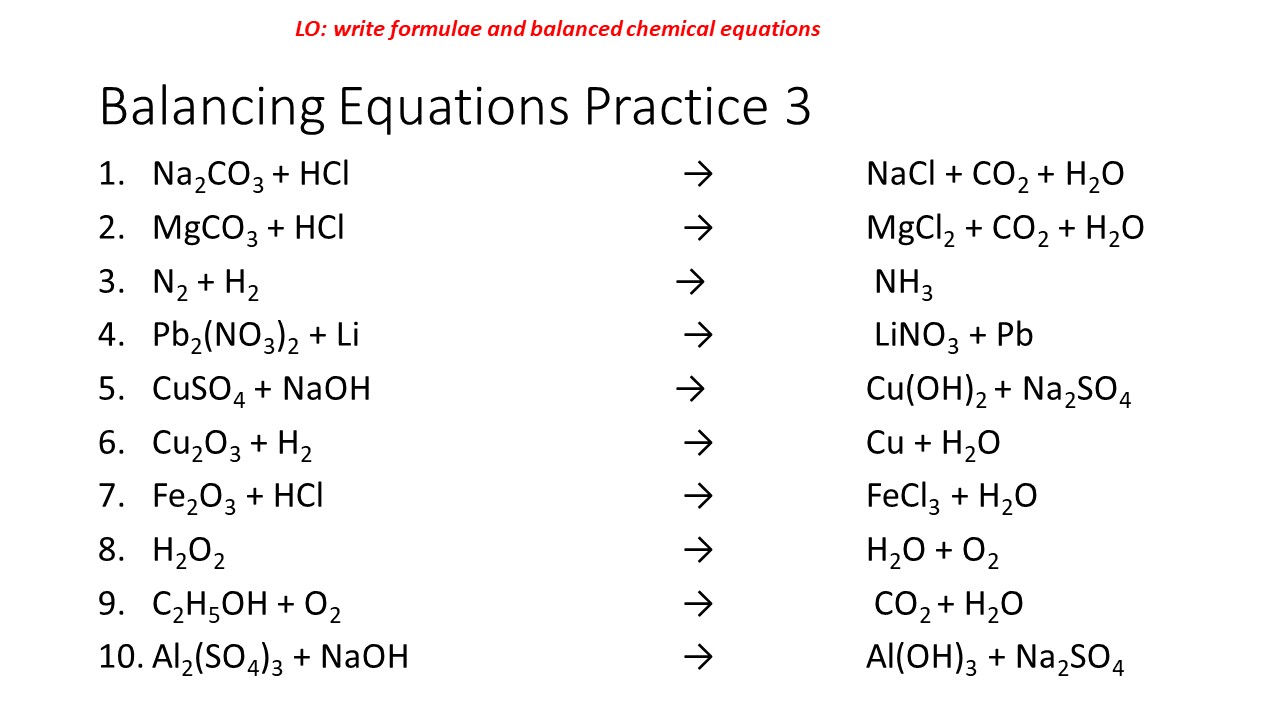 LO: write formulae and balanced chemical equations

Balancing Equations Practice 3

1. $Na_2CO_3 + HCl \rightarrow NaCl + CO_2 + H_2O$
2. $MgCO_3 + HCl \rightarrow MgCl_2 + CO_2 + H_2O$
3. $N_2 + H_2 \rightarrow NH_3$
4. $Pb_2(NO_3)_2 + Li \rightarrow LiNO_3 + Pb$
5. $CuSO_4 + NaOH \rightarrow Cu(OH)_2 + Na_2SO_4$
6. $Cu_2O_3 + H_2 \rightarrow Cu + H_2O$
7. $Fe_2O_3 + HCl \rightarrow FeCl_3 + H_2O$
8. $H_2O_2 \rightarrow H_2O + O_2$
9. $C_2H_5OH + O_2 \rightarrow CO_2 + H_2O$
10. $Al_2(SO_4)_3 + NaOH \rightarrow Al(OH)_3 + Na_2SO_4$